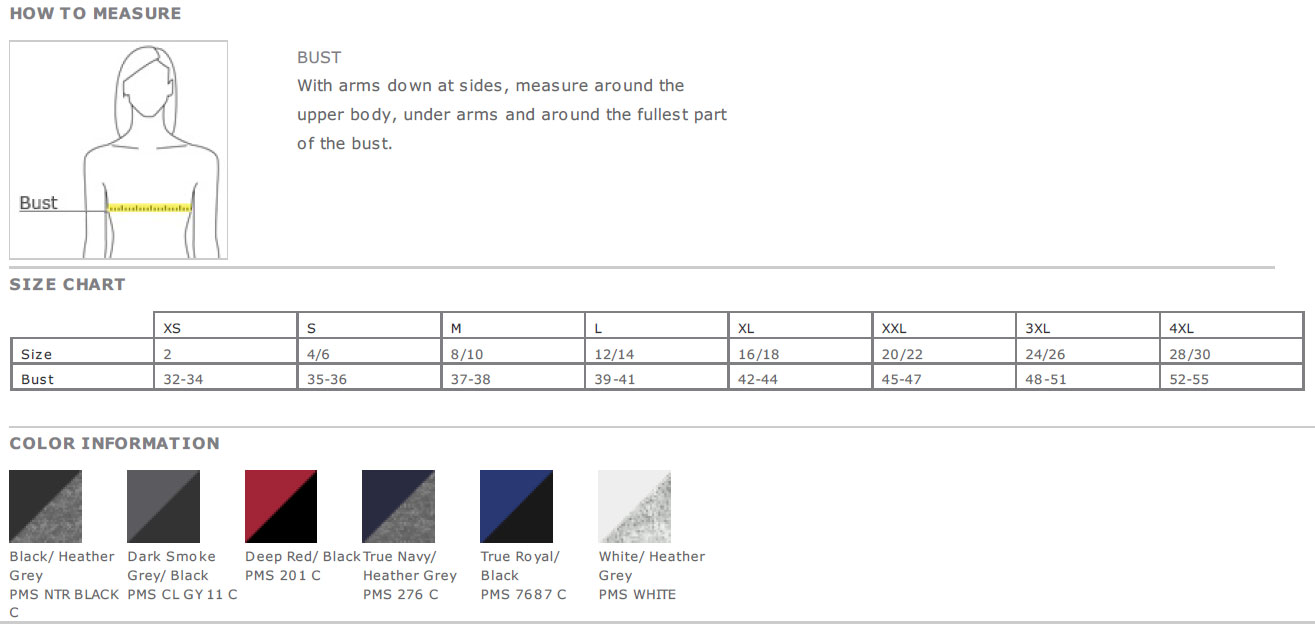 HOW TO MEASURE

Bust

BUST
With arms down at sides, measure around the upper body, under arms and around the fullest part of the bust.

SIZE CHART

| | XS | S | M | L | XL | XXL | 3XL | 4XL |
|---|---|---|---|---|---|---|---|---|
| Size | 2 | 4/6 | 8/10 | 12/14 | 16/18 | 20/22 | 24/26 | 28/30 |
| Bust | 32-34 | 35-36 | 37-38 | 39-41 | 42-44 | 45-47 | 48-51 | 52-55 |

COLOR INFORMATION

Black/ Heather Grey
PMS NTR BLACK C

Dark Smoke Grey/ Black
PMS CL GY 11 C

Deep Red/ Black
PMS 201 C

True Navy/ Heather Grey
PMS 276 C

True Royal/ Black
PMS 7687 C

White/ Heather Grey
PMS WHITE